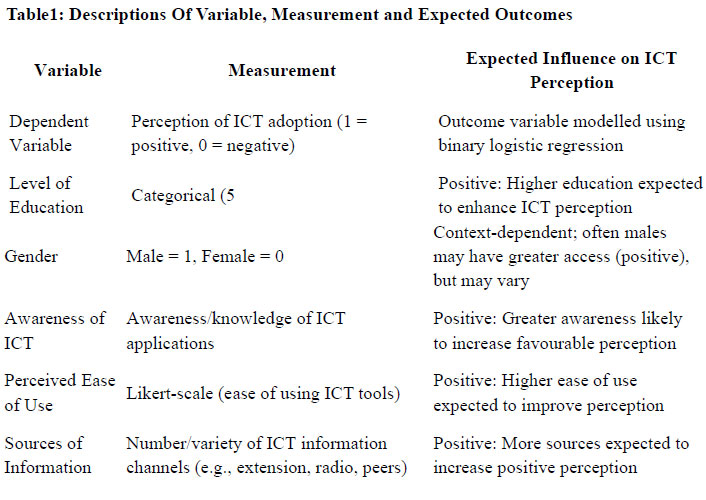 Table1: Descriptions Of Variable, Measurement and Expected Outcomes

| Variable | Measurement | Expected Influence on ICT Perception |
|---|---|---|
| Dependent Variable | Perception of ICT adoption (1 = positive, 0 = negative) | Outcome variable modelled using binary logistic regression |
| Level of Education | Categorical (5 | Positive: Higher education expected to enhance ICT perception |
| Gender | Male = 1, Female = 0 | Context-dependent; often males may have greater access (positive), but may vary |
| Awareness of ICT | Awareness/knowledge of ICT applications | Positive: Greater awareness likely to increase favourable perception |
| Perceived Ease of Use | Likert-scale (ease of using ICT tools) | Positive: Higher ease of use expected to improve perception |
| Sources of Information | Number/variety of ICT information channels (e.g., extension, radio, peers) | Positive: More sources expected to increase positive perception |